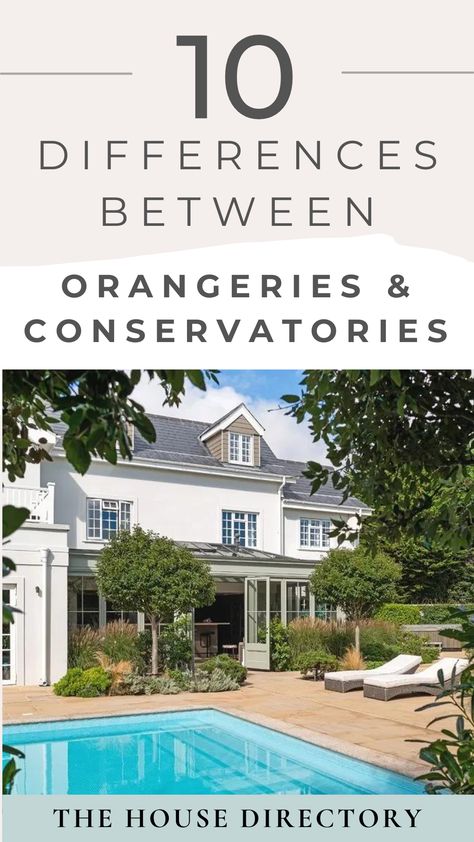 10
DIFFERENCES
BETWEEN

ORANGERIES &
CONSERVATORIES

THE HOUSE DIRECTORY